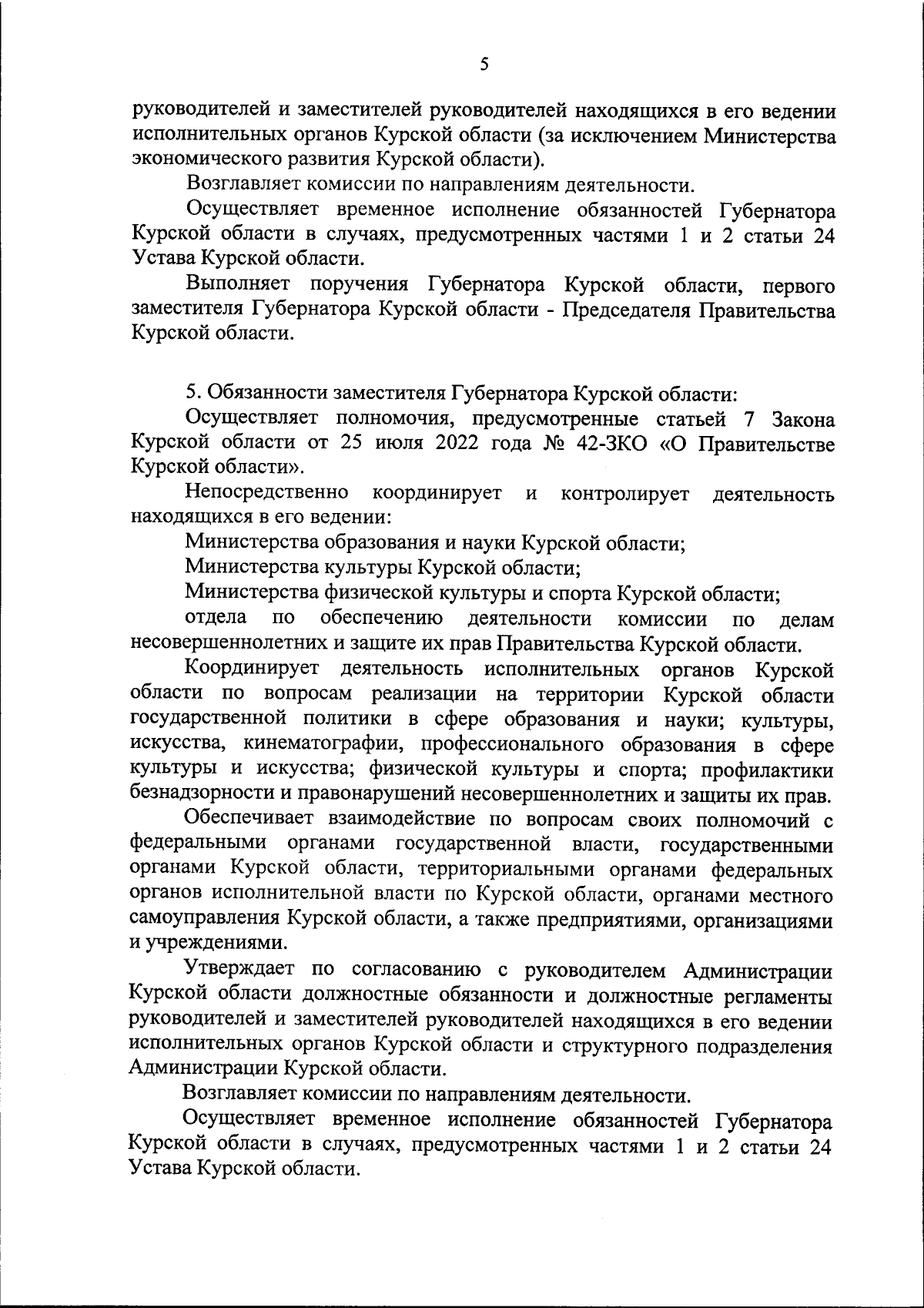 5

руководителей и заместителей руководителей находящихся в его ведении исполнительных органов Курской области (за исключением Министерства экономического развития Курской области).

Возглавляет комиссии по направлениям деятельности.

Осуществляет временное исполнение обязанностей Губернатора Курской области в случаях, предусмотренных частями 1 и 2 статьи 24 Устава Курской области.

Выполняет поручения Губернатора Курской области, первого заместителя Губернатора Курской области - Председателя Правительства Курской области.

5. Обязанности заместителя Губернатора Курской области:

Осуществляет полномочия, предусмотренные статьей 7 Закона Курской области от 25 июля 2022 года № 42-ЗКО «О Правительстве Курской области».

Непосредственно координирует и контролирует деятельность находящихся в его ведении:

Министерства образования и науки Курской области;

Министерства культуры Курской области;

Министерства физической культуры и спорта Курской области;

отдела по обеспечению деятельности комиссии по делам несовершеннолетних и защите их прав Правительства Курской области.

Координирует деятельность исполнительных органов Курской области по вопросам реализации на территории Курской области государственной политики в сфере образования и науки; культуры, искусства, кинематографии, профессионального образования в сфере культуры и искусства; физической культуры и спорта; профилактики безнадзорности и правонарушений несовершеннолетних и защиты их прав.

Обеспечивает взаимодействие по вопросам своих полномочий с федеральными органами государственной власти, государственными органами Курской области, территориальными органами федеральных органов исполнительной власти по Курской области, органами местного самоуправления Курской области, а также предприятиями, организациями и учреждениями.

Утверждает по согласованию с руководителем Администрации Курской области должностные обязанности и должностные регламенты руководителей и заместителей руководителей находящихся в его ведении исполнительных органов Курской области и структурного подразделения Администрации Курской области.

Возглавляет комиссии по направлениям деятельности.

Осуществляет временное исполнение обязанностей Губернатора Курской области в случаях, предусмотренных частями 1 и 2 статьи 24 Устава Курской области.